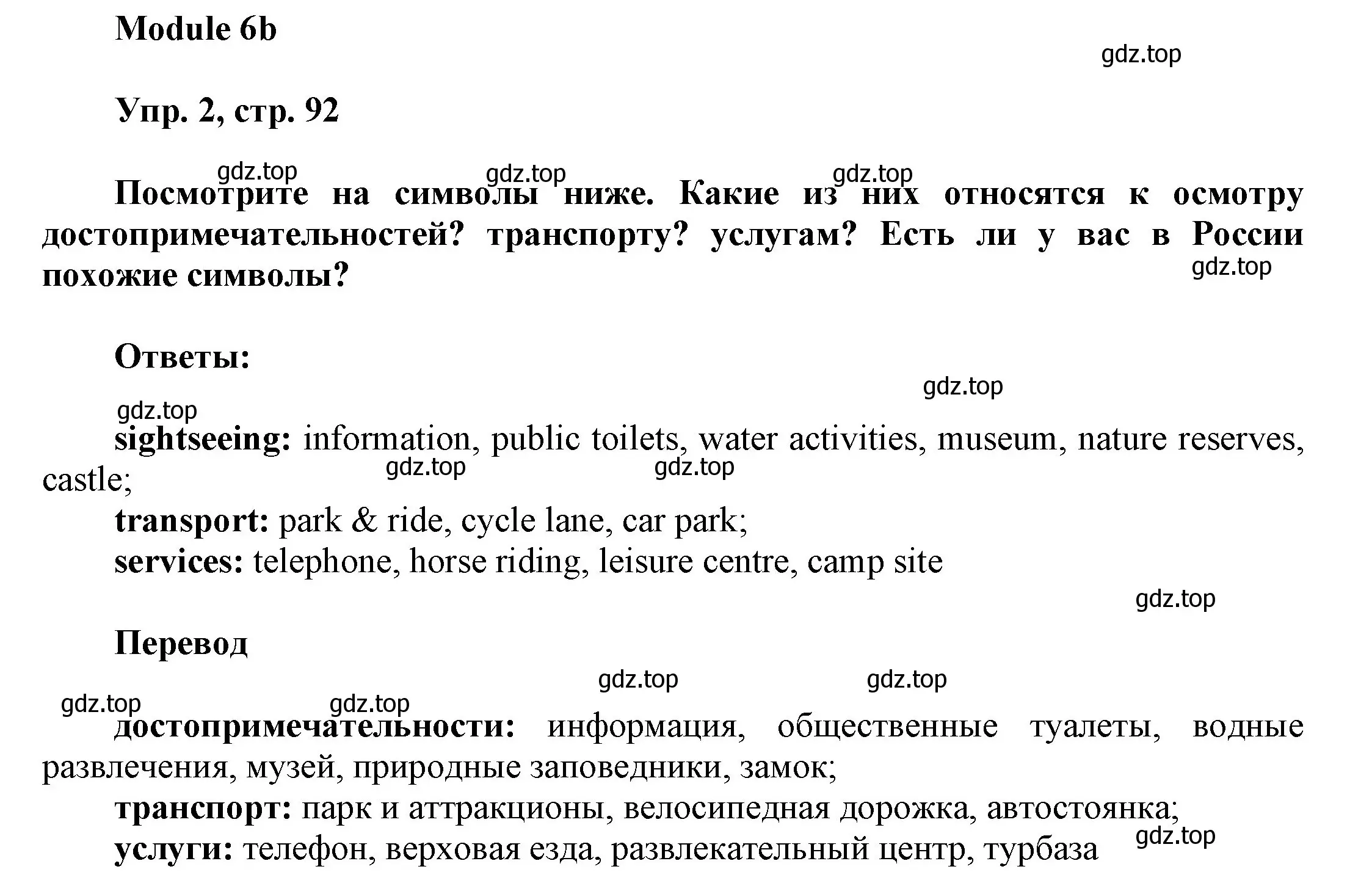 Module 6b

gdz.top

Упр. 2, стр. 92

gdz.top gdz.top gdz.top

Посмотрите на символы ниже. Какие из них относятся к осмотру достопримечательностей? транспорту? услугам? Есть ли у вас в России похожие символы?

gdz.top

Ответы:

gdz.top

gdz.top

sightseeing: information, public toilets, water activities, museum, nature reserves, castle;

gdz.top gdz.top

transport: park & ride, cycle lane, car park;
services: telephone, horse riding, leisure centre, camp site

gdz.top

Перевод

gdz.top gdz.top

gdz.top gdz.top

достопримечательности: информация, общественные туалеты, водные развлечения, музей, природные заповедники, замок;
транспорт: парк и аттракционы, велосипедная дорожка, автостоянка;
услуги: телефон, верховая езда, развлекательный центр, турбаза

gdz.top